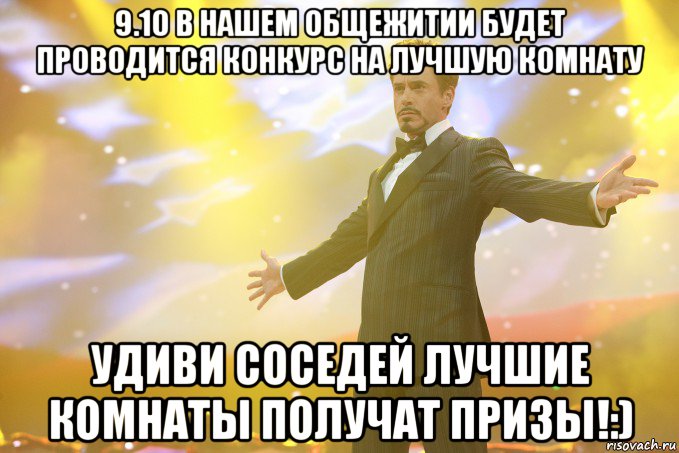 9.10 В НАШЕМ ОБЩЕЖИТИИ БУДЕТ ПРОВОДИТСЯ КОНКУРС НА ЛУЧШУЮ КОМНАТУ

УДИВИ СОСЕДЕЙ ЛУЧШИЕ КОМНАТЫ ПОЛУЧАТ ПРИЗЫ!:)

risovach.ru